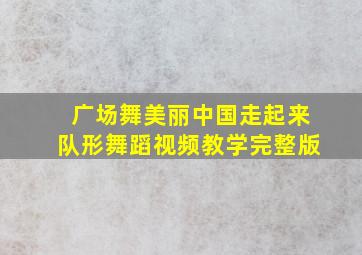 广场舞美丽中国走起来
队形舞蹈视频教学完整版